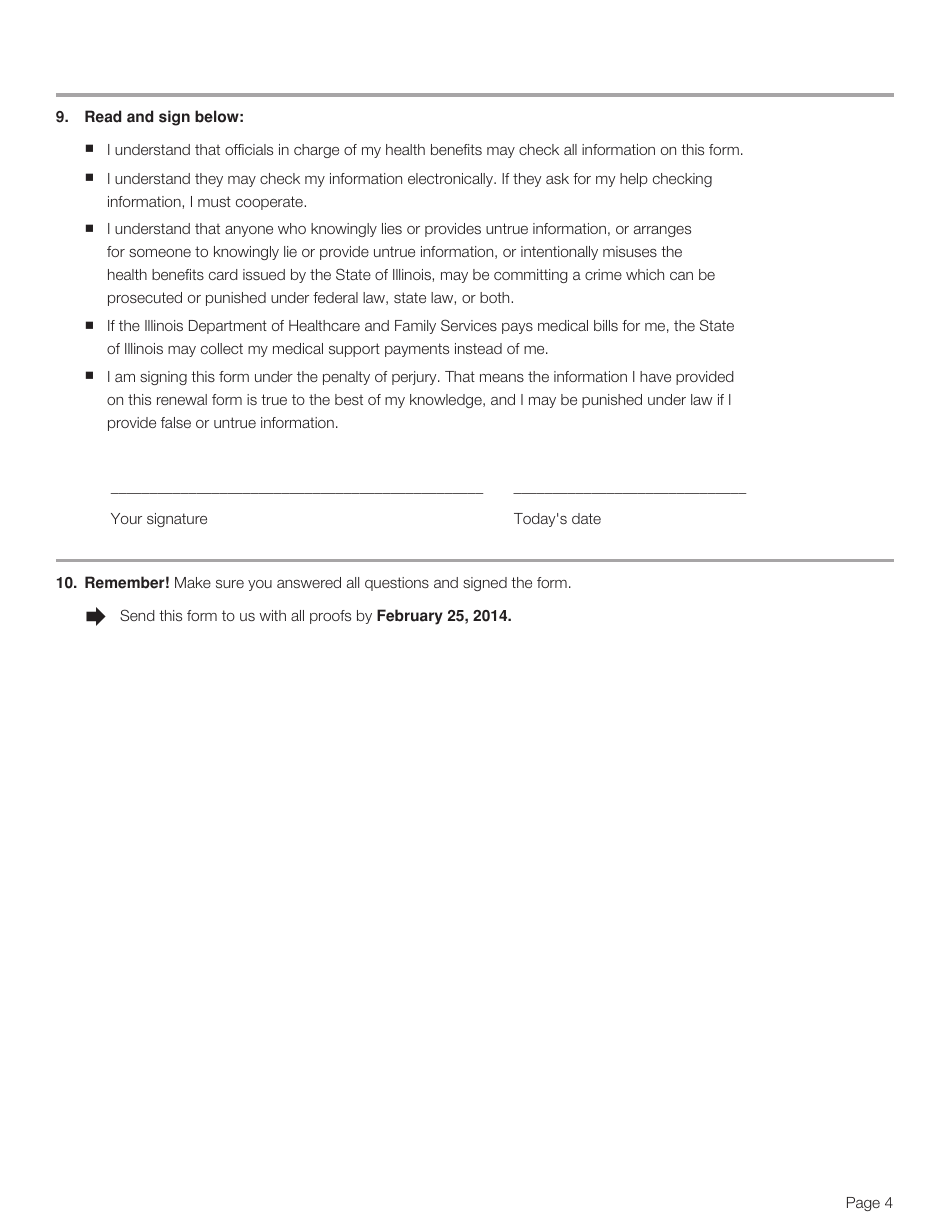 9. Read and sign below:

■ I understand that officials in charge of my health benefits may check all information on this form.

■ I understand they may check my information electronically. If they ask for my help checking information, I must cooperate.

■ I understand that anyone who knowingly lies or provides untrue information, or arranges for someone to knowingly lie or provide untrue information, or intentionally misuses the health benefits card issued by the State of Illinois, may be committing a crime which can be prosecuted or punished under federal law, state law, or both.

■ If the Illinois Department of Healthcare and Family Services pays medical bills for me, the State of Illinois may collect my medical support payments instead of me.

■ I am signing this form under the penalty of perjury. That means the information I have provided on this renewal form is true to the best of my knowledge, and I may be punished under law if I provide false or untrue information.

Your signature

Today's date

10. Remember! Make sure you answered all questions and signed the form.

Send this form to us with all proofs by February 25, 2014.

Page 4